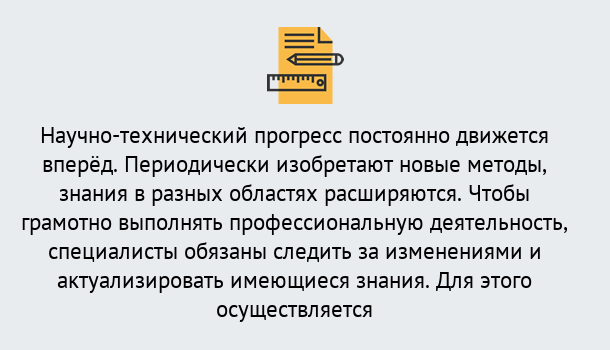 Научно-технический прогресс постоянно движется вперёд. Периодически изобретают новые методы, знания в разных областях расширяются. Чтобы грамотно выполнять профессиональную деятельность, специалисты обязаны следить за изменениями и актуализировать имеющиеся знания. Для этого осуществляется